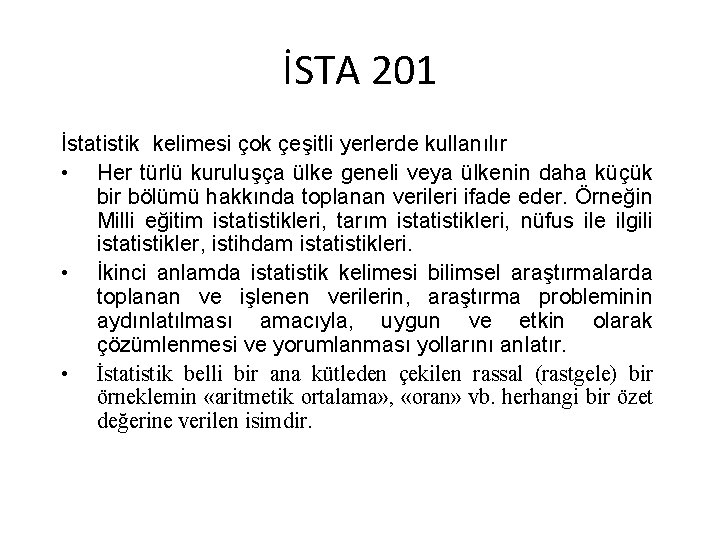 İSTA 201

İstatistik kelimesi çok çeşitli yerlerde kullanılır

• Her türlü kuruluşça ülke geneli veya ülkenin daha küçük bir bölümü hakkında toplanan verileri ifade eder. Örneğin Milli eğitim istatistikleri, tarım istatistikleri, nüfus ile ilgili istatistikler, istihdam istatistikleri.
• İkinci anlamda istatistik kelimesi bilimsel araştırmalarda toplanan ve işlenen verilerin, araştırma probleminin aydınlatılması amacıyla, uygun ve etkin olarak çözümlenmesi ve yorumlanması yollarını anlatır.
• İstatistik belli bir ana kütleden çekilen rassal (rastgele) bir örneklemin «aritmetik ortalama», «oran» vb. herhangi bir özet değerine verilen isimdir.